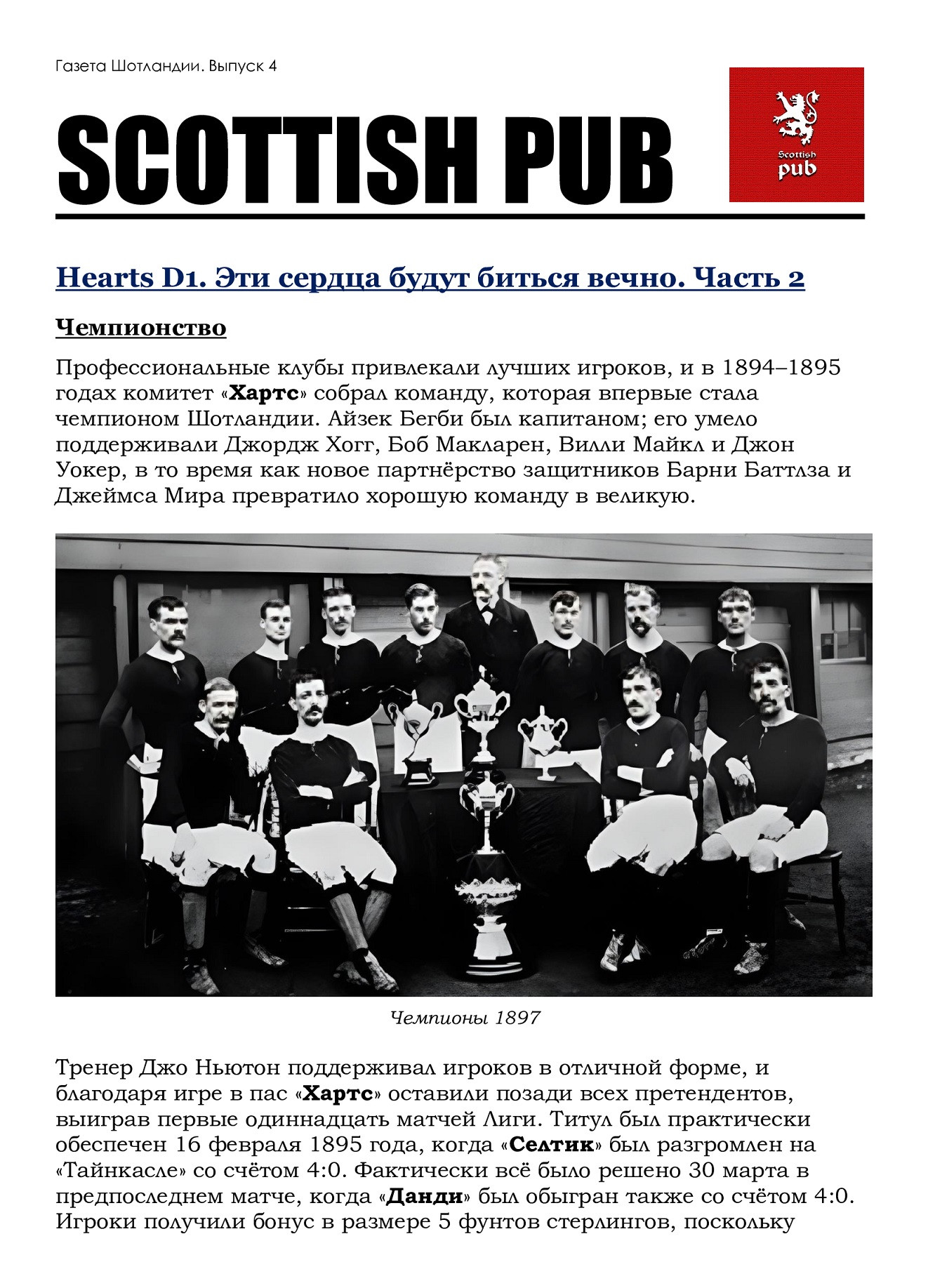 Газета Шотландии. Выпуск 4

SCOTTISH PUB

Scottish pub

Hearts D1. Эти сердца будут биться вечно. Часть 2

Чемпионство

Профессиональные клубы привлекали лучших игроков, и в 1894–1895 годах комитет «Хартс» собрал команду, которая впервые стала чемпионом Шотландии. Айзек Бегби был капитаном; его умело поддерживали Джордж Хогг, Боб Макларен, Вилли Майкл и Джон Уокер, в то время как новое партнёрство защитников Барни Баттлза и Джеймса Мира превратило хорошую команду в великую.

Чемпионы 1897

Тренер Джо Ньютон поддерживал игроков в отличной форме, и благодаря игре в пас «Хартс» оставили позади всех претендентов, выиграв первые одиннадцать матчей Лиги. Титул был практически обеспечен 16 февраля 1895 года, когда «Селтик» был разгромлен на «Тайнкасле» со счётом 4:0. Фактически всё было решено 30 марта в предпоследнем матче, когда «Данди» был обыгран также со счётом 4:0. Игроки получили бонус в размере 5 фунтов стерлингов, поскольку